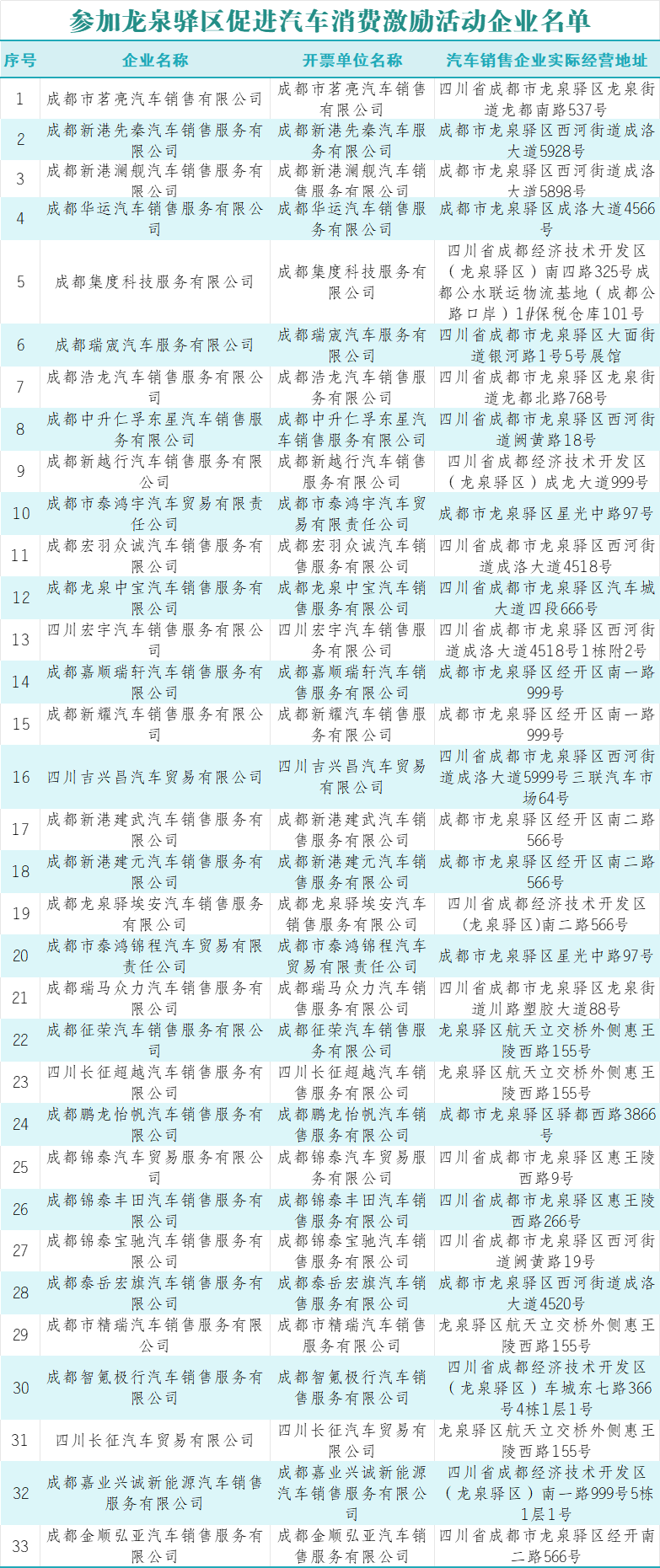 参加龙泉驿区促进汽车消费激励活动企业名单

| 序号 | 企业名称 | 开票单位名称 | 汽车销售企业实际经营地址 |
|---|---|---|---|
| 1 | 成都市茗亮汽车销售有限公司 | 成都市茗亮汽车销售有限公司 | 四川省成都市龙泉驿区龙泉街道龙都南路537号 |
| 2 | 成都新港先秦汽车销售服务有限公司 | 成都新港先秦汽车服务有限公司 | 成都市龙泉驿区西河街道成洛大道5928号 |
| 3 | 成都新港澜舰汽车销售服务有限公司 | 成都新港澜舰汽车销售服务有限公司 | 成都市龙泉驿区西河街道成洛大道5898号 |
| 4 | 成都华运汽车销售服务有限公司 | 成都华运汽车销售服务有限公司 | 成都市龙泉驿区成洛大道4566号 |
| 5 | 成都集度科技服务有限公司 | 成都集度科技服务有限公司 | 四川省成都经济技术开发区（龙泉驿区）南四路325号成都公水联运物流基地（成都公路口岸）1#保税仓库101号 |
| 6 | 成都瑞宬汽车服务有限公司 | 成都瑞宬汽车服务有限公司 | 四川省成都市龙泉驿区大面街道银河路1号5号展馆 |
| 7 | 成都浩龙汽车销售服务有限公司 | 成都浩龙汽车销售服务有限公司 | 四川省成都市龙泉驿区龙泉街道龙都北路768号 |
| 8 | 成都中升仁孚东星汽车销售服务有限公司 | 成都中升仁孚东星汽车销售服务有限公司 | 四川省成都市龙泉驿区西河街道阙黄路18号 |
| 9 | 成都新越行汽车销售服务有限公司 | 成都新越行汽车销售服务有限公司 | 四川省成都经济技术开发区（龙泉驿区）成龙大道999号 |
| 10 | 成都市泰鸿宇汽车贸易有限责任公司 | 成都市泰鸿宇汽车贸易有限责任公司 | 成都市龙泉驿区星光中路97号 |
| 11 | 成都宏羽众诚汽车销售服务有限公司 | 成都宏羽众诚汽车销售服务有限公司 | 四川省成都市龙泉驿区西河街道成洛大道4518号 |
| 12 | 成都龙泉中宝汽车销售服务有限公司 | 成都龙泉中宝汽车销售服务有限公司 | 四川省成都市龙泉驿区汽车城大道四段666号 |
| 13 | 四川宏宇汽车销售服务有限公司 | 四川宏宇汽车销售服务有限公司 | 四川省成都市龙泉驿区西河街道成洛大道4518号1栋附2号 |
| 14 | 成都嘉顺瑞轩汽车销售服务有限公司 | 成都嘉顺瑞轩汽车销售服务有限公司 | 成都市龙泉驿区经开区南一路999号 |
| 15 | 成都新耀汽车销售服务有限公司 | 成都新耀汽车销售服务有限公司 | 成都市龙泉驿区经开区南一路999号 |
| 16 | 四川吉兴昌汽车贸易有限公司 | 四川吉兴昌汽车贸易有限公司 | 四川省成都市龙泉驿区西河街道成洛大道5999号三联汽车市场64号 |
| 17 | 成都新港建武汽车销售服务有限公司 | 成都新港建武汽车销售服务有限公司 | 成都市龙泉驿区经开区南二路566号 |
| 18 | 成都新港建元汽车销售服务有限公司 | 成都新港建元汽车销售服务有限公司 | 成都市龙泉驿区经开区南二路566号 |
| 19 | 成都龙泉驿埃安汽车销售服务有限公司 | 成都龙泉驿埃安汽车销售服务有限公司 | 四川省成都经济技术开发区(龙泉驿区)南二路566号 |
| 20 | 成都市泰鸿锦程汽车贸易有限责任公司 | 成都市泰鸿锦程汽车贸易有限责任公司 | 成都市龙泉驿区星光中路97号 |
| 21 | 成都瑞马众力汽车销售服务有限公司 | 成都瑞马众力汽车销售服务有限公司 | 四川省成都市龙泉驿区龙泉街道川路塑胶大道88号 |
| 22 | 成都征荣汽车销售服务有限公司 | 成都征荣汽车销售服务有限公司 | 龙泉驿区航天立交桥外侧惠王陵西路155号 |
| 23 | 四川长征超越汽车销售服务有限公司 | 四川长征超越汽车销售服务有限公司 | 龙泉驿区航天立交桥外侧惠王陵西路155号 |
| 24 | 成都鹏龙怡帆汽车销售服务有限公司 | 成都鹏龙怡帆汽车销售服务有限公司 | 成都市龙泉驿区驿都西路3866号 |
| 25 | 成都锦泰汽车贸易服务有限公司 | 成都锦泰汽车贸易服务有限公司 | 四川省成都市龙泉驿区惠王陵西路9号 |
| 26 | 成都锦泰丰田汽车销售服务有限公司 | 成都锦泰丰田汽车销售服务有限公司 | 四川省成都市龙泉驿区惠王陵西路266号 |
| 27 | 成都锦泰宝驰汽车销售服务有限公司 | 成都锦泰宝驰汽车销售服务有限公司 | 四川省成都市龙泉驿区西河街道阙黄路19号 |
| 28 | 成都泰岳宏旗汽车销售服务有限公司 | 成都泰岳宏旗汽车销售服务有限公司 | 成都市龙泉驿区西河街道成洛大道4520号 |
| 29 | 成都市精瑞汽车销售服务有限公司 | 成都市精瑞汽车销售服务有限公司 | 龙泉驿区航天立交桥外侧惠王陵西路155号 |
| 30 | 成都智氪极行汽车销售服务有限公司 | 成都智氪极行汽车销售服务有限公司 | 四川省成都经济技术开发区（龙泉驿区）车城东七路366号4栋1层1号 |
| 31 | 四川长征汽车贸易有限公司 | 四川长征汽车贸易有限公司 | 龙泉驿区航天立交桥外侧惠王陵西路155号 |
| 32 | 成都嘉业兴诚新能源汽车销售服务有限公司 | 成都嘉业兴诚新能源汽车销售服务有限公司 | 四川省成都经济技术开发区（龙泉驿区）南一路999号5栋1层1号 |
| 33 | 成都金顺弘亚汽车销售服务有限公司 | 成都金顺弘亚汽车销售服务有限公司 | 四川省成都市龙泉驿区经开南二路566号 |